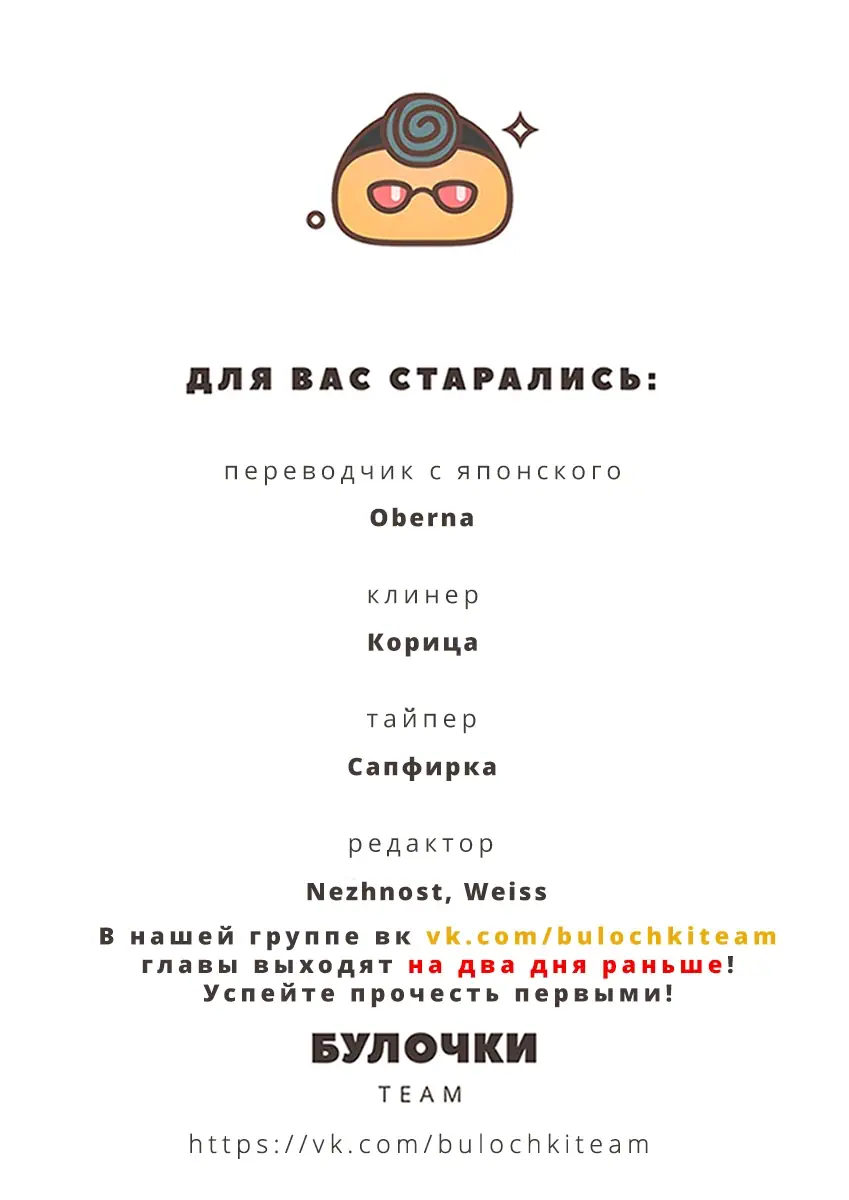 ДЛЯ ВАС СТАРАЛИСЬ:

переводчик с японского

Oberna

клинер

Корица

тайпер

Сапфирка

редактор

Nezhnost, Weiss

В нашей группе вк vk.com/bulochkiteam
главы выходят на два дня раньше!
Успейте прочесть первыми!

БУЛОЧКИ
TEAM

https://vk.com/bulochkiteam